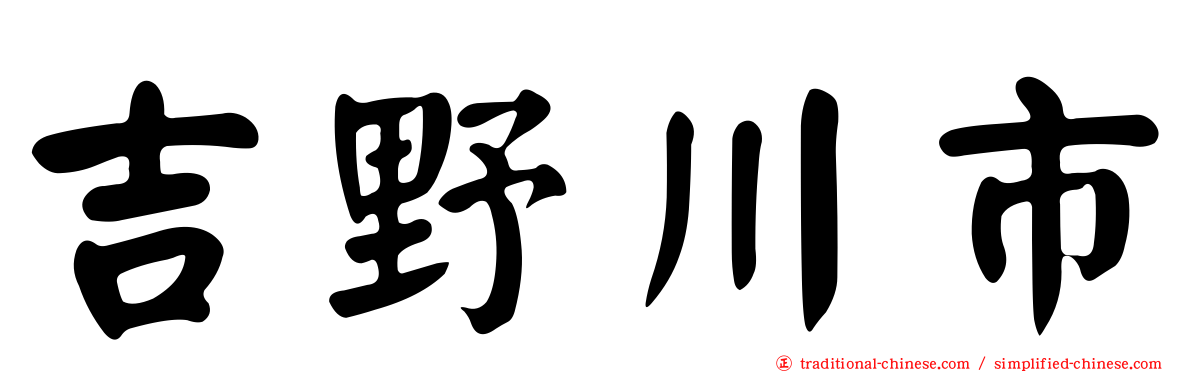 吉野川市

㊣ traditional-chinese.com / simplified-chinese.com